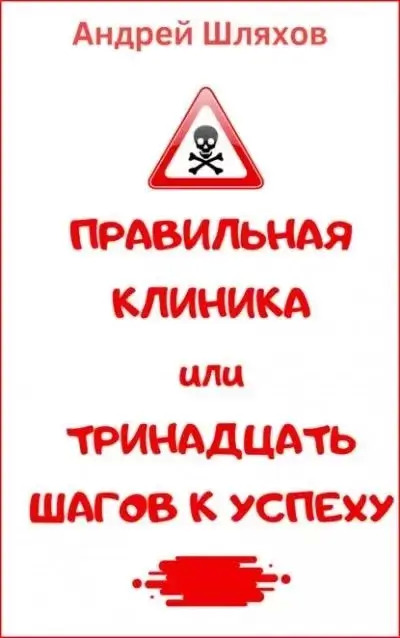 Андрей Шляхов

ПРАВИЛЬНАЯ КЛИНИКА

или

ТРИНАДЦАТЬ ШАГОВ К УСПЕХУ